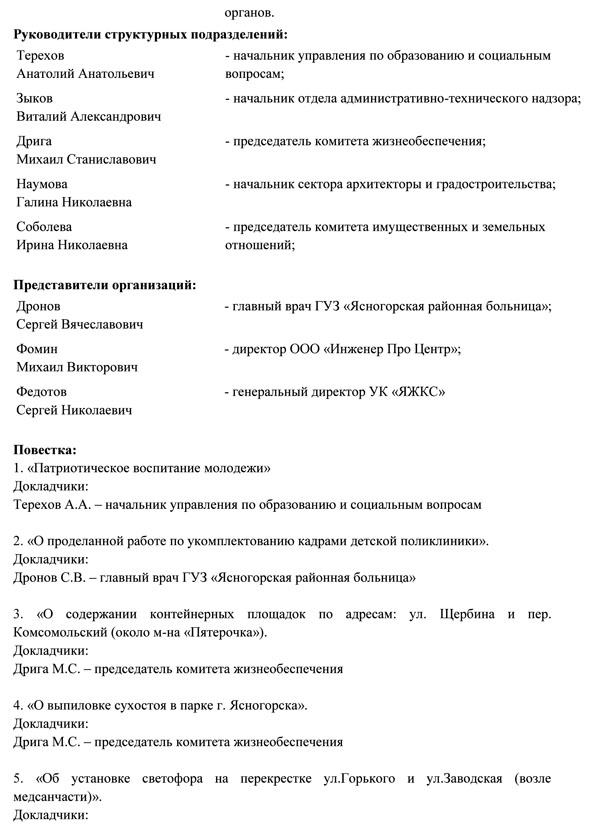 органов.

**Руководители структурных подразделений:**

| | |
|---|---|
| Терехов Анатолий Анатольевич | - начальник управления по образованию и социальным вопросам; |
| Зыков Виталий Александрович | - начальник отдела административно-технического надзора; |
| Дрига Михаил Станиславович | - председатель комитета жизнеобеспечения; |
| Наумова Галина Николаевна | - начальник сектора архитекторы и градостроительства; |
| Соболева Ирина Николаевна | - председатель комитета имущественных и земельных отношений; |

**Представители организаций:**

| | |
|---|---|
| Дронов Сергей Вячеславович | - главный врач ГУЗ «Ясногорская районная больница»; |
| Фомин Михаил Викторович | - директор ООО «Инженер Про Центр»; |
| Федотов Сергей Николаевич | - генеральный директор УК «ЯЖКС» |

**Повестка:**
1. «Патриотическое воспитание молодежи»
Докладчики:
Терехов А.А. – начальник управления по образованию и социальным вопросам

2. «О проделанной работе по укомплектованию кадрами детской поликлиники».
Докладчики:
Дронов С.В. – главный врач ГУЗ «Ясногорская районная больница»

3. «О содержании контейнерных площадок по адресам: ул. Щербина и пер. Комсомольский (около м-на «Пятерочка»).
Докладчики:
Дрига М.С. – председатель комитета жизнеобеспечения

4. «О выпиловке сухостоя в парке г. Ясногорска».
Докладчики:
Дрига М.С. – председатель комитета жизнеобеспечения

5. «Об установке светофора на перекрестке ул.Горького и ул.Заводская (возле медсанчасти)».
Докладчики: